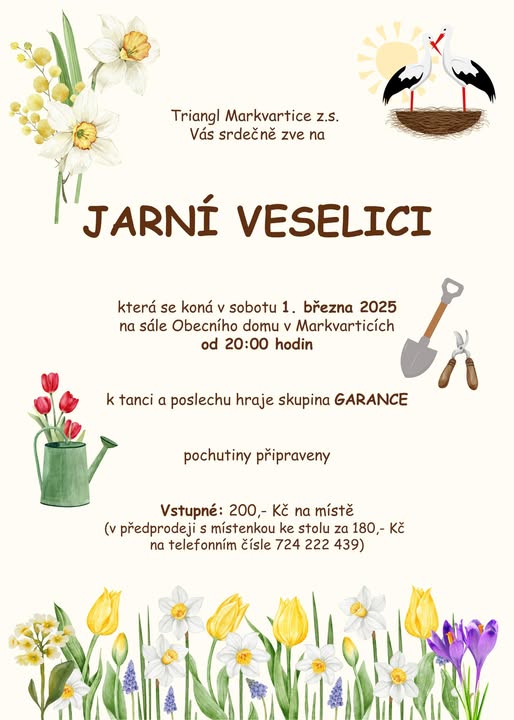 Triangl Markvartice z.s.
Vás srdečně zve na

JARNÍ VESELICI

která se koná v sobotu 1. března 2025
na sále Obecního domu v Markvarticích
od 20:00 hodin

k tanci a poslechu hraje skupina GARANCE

pochutiny připraveny

Vstupné: 200,- Kč na místě
(v předprodeji s místenkou ke stolu za 180,- Kč
na telefonním čísle 724 222 439)